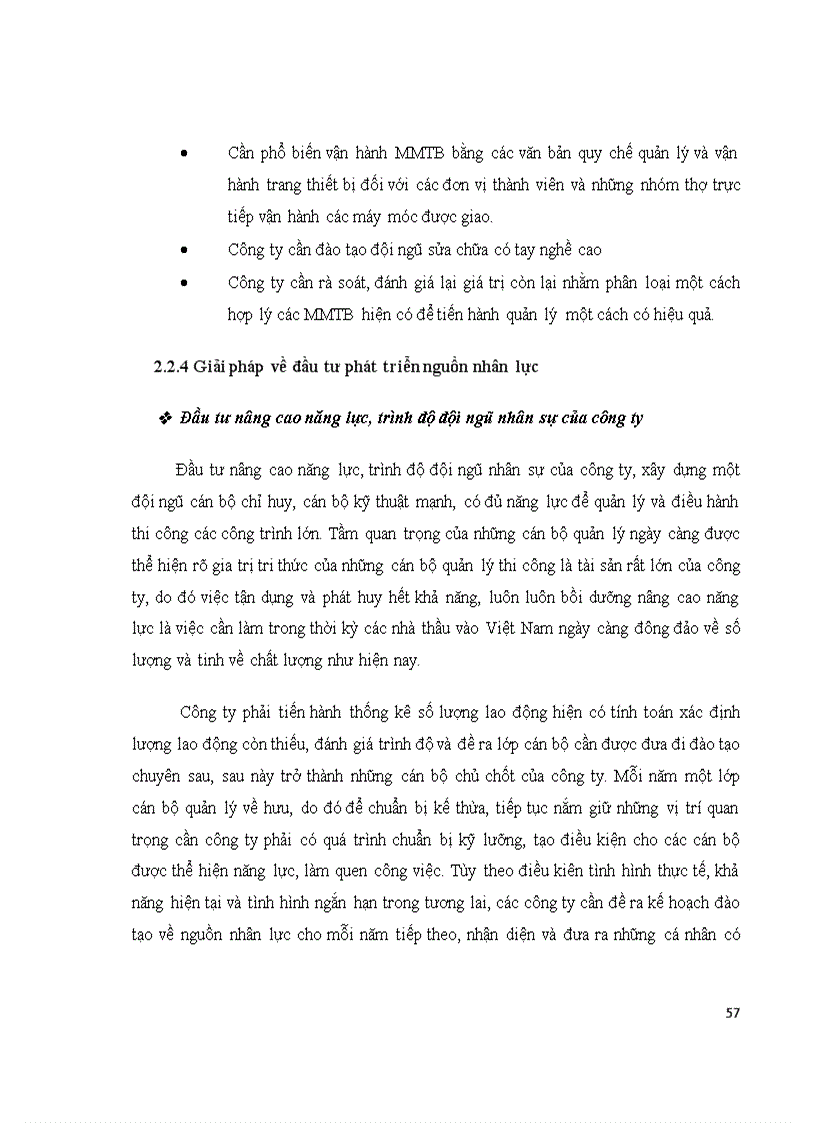 • Cần phổ biến vận hành MMTB bằng các văn bản quy chế quản lý và vận hành trang thiết bị đối với các đơn vị thành viên và những nhóm thợ trực tiếp vận hành các máy móc được giao.

• Công ty cần đào tạo đội ngũ sửa chữa có tay nghề cao

• Công ty cần rà soát, đánh giá lại giá trị còn lại nhằm phân loại một cách hợp lý các MMTB hiện có để tiến hành quản lý một cách có hiệu quả.

2.2.4 Giải pháp về đầu tư phát triển nguồn nhân lực

❖ Đầu tư nâng cao năng lực, trình độ đội ngũ nhân sự của công ty

Đầu tư nâng cao năng lực, trình độ đội ngũ nhân sự của công ty, xây dựng một đội ngũ cán bộ chỉ huy, cán bộ kỹ thuật mạnh, có đủ năng lực để quản lý và điều hành thi công các công trình lớn. Tầm quan trọng của những cán bộ quản lý ngày càng được thể hiện rõ gia trị tri thức của những cán bộ quản lý thi công là tài sản rất lớn của công ty, do đó việc tận dụng và phát huy hết khả năng, luôn luôn bồi dưỡng nâng cao năng lực là việc cần làm trong thời kỳ các nhà thầu vào Việt Nam ngày càng đông đảo về số lượng và tinh về chất lượng như hiện nay.

Công ty phải tiến hành thống kê số lượng lao động hiện có tính toán xác định lượng lao động còn thiếu, đánh giá trình độ và đề ra lớp cán bộ cần được đưa đi đào tạo chuyên sau, sau này trở thành những cán bộ chủ chốt của công ty. Mỗi năm một lớp cán bộ quản lý về hưu, do đó để chuẩn bị kế thừa, tiếp tục nắm giữ những vị trí quan trọng cần công ty phải có quá trình chuẩn bị kỹ lưỡng, tạo điều kiện cho các cán bộ được thể hiện năng lực, làm quen công việc. Tùy theo điều kiên tình hình thực tế, khả năng hiện tại và tình hình ngắn hạn trong tương lai, các công ty cần đề ra kế hoạch đào tạo về nguồn nhân lực cho mỗi năm tiếp theo, nhận diện và đưa ra những cá nhân có

57